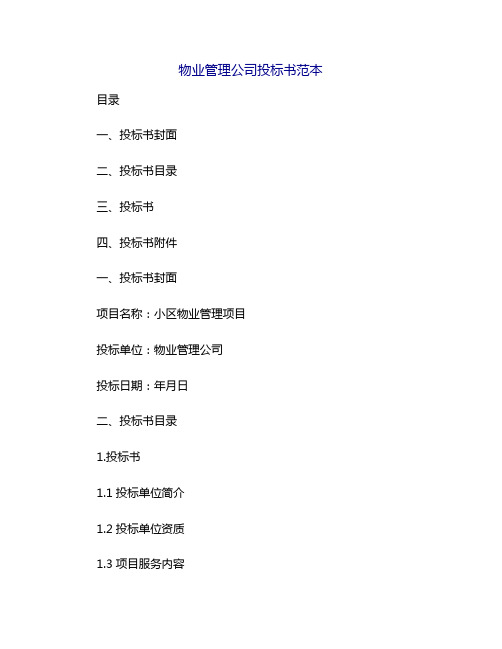 物业管理公司投标书范本

目录

一、投标书封面

二、投标书目录

三、投标书

四、投标书附件

一、投标书封面

项目名称：小区物业管理项目

投标单位：物业管理公司

投标日期：年月日

二、投标书目录

1.投标书

1.1 投标单位简介

1.2 投标单位资质

1.3 项目服务内容